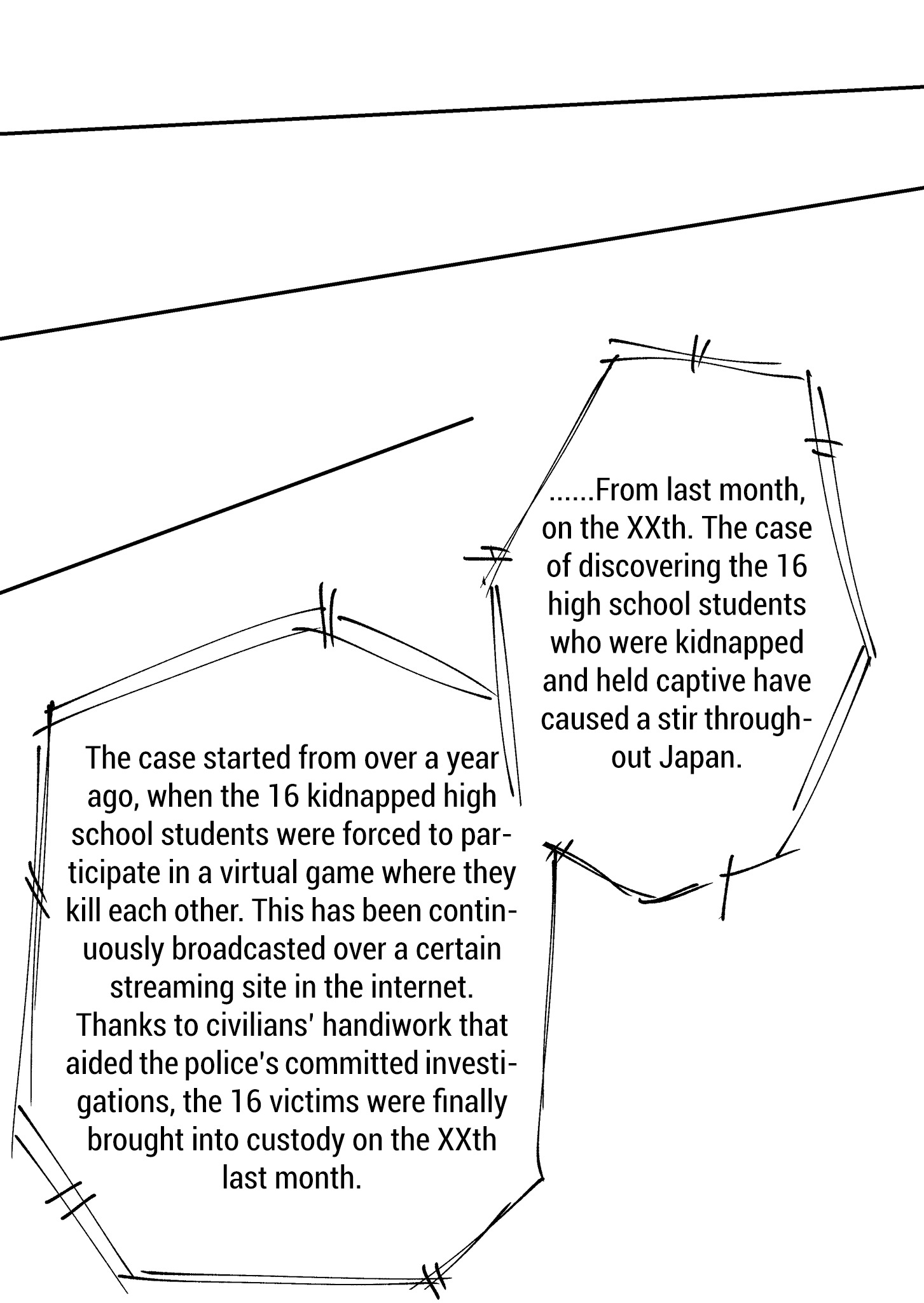 ......From last month, on the XXth. The case of discovering the 16 high school students who were kidnapped and held captive have caused a stir throughout Japan.

The case started from over a year ago, when the 16 kidnapped high school students were forced to participate in a virtual game where they kill each other. This has been continuously broadcasted over a certain streaming site in the internet. Thanks to civilians' handiwork that aided the police's committed investigations, the 16 victims were finally brought into custody on the XXth last month.